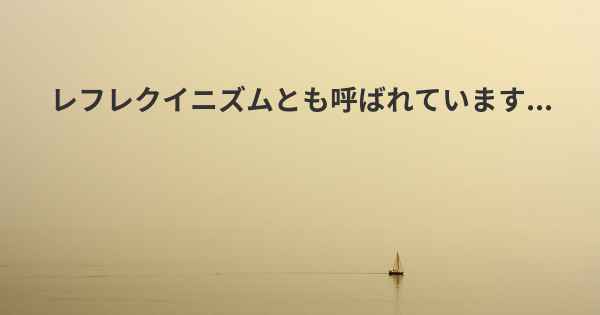 レフレクイニズムとも呼ばれています...